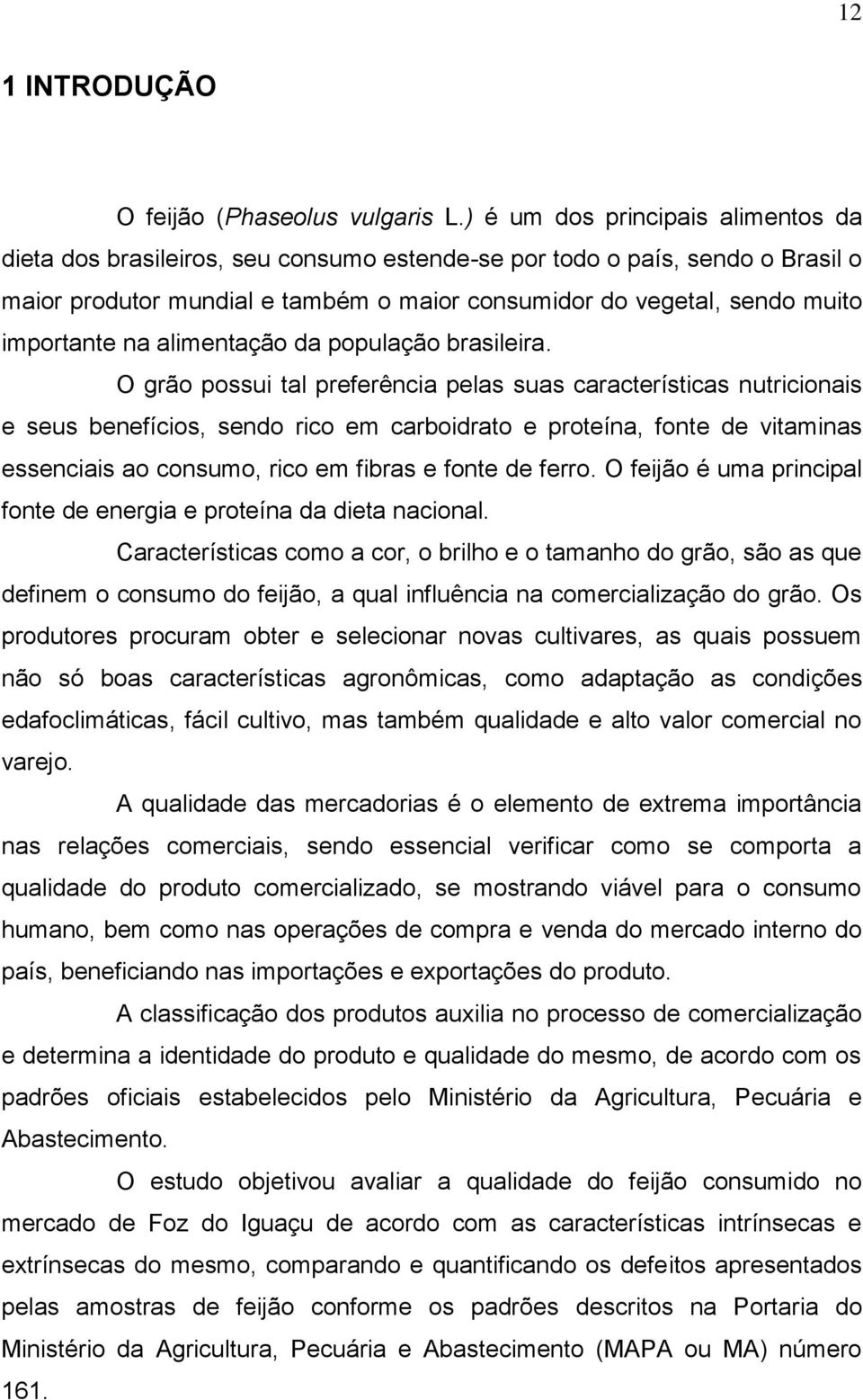 12

1 INTRODUÇÃO

O feijão (Phaseolus vulgaris L.) é um dos principais alimentos da dieta dos brasileiros, seu consumo estende-se por todo o país, sendo o Brasil o maior produtor mundial e também o maior consumidor do vegetal, sendo muito importante na alimentação da população brasileira.

O grão possui tal preferência pelas suas características nutricionais e seus benefícios, sendo rico em carboidrato e proteína, fonte de vitaminas essenciais ao consumo, rico em fibras e fonte de ferro. O feijão é uma principal fonte de energia e proteína da dieta nacional.

Características como a cor, o brilho e o tamanho do grão, são as que definem o consumo do feijão, a qual influência na comercialização do grão. Os produtores procuram obter e selecionar novas cultivares, as quais possuem não só boas características agronômicas, como adaptação as condições edafoclimáticas, fácil cultivo, mas também qualidade e alto valor comercial no varejo.

A qualidade das mercadorias é o elemento de extrema importância nas relações comerciais, sendo essencial verificar como se comporta a qualidade do produto comercializado, se mostrando viável para o consumo humano, bem como nas operações de compra e venda do mercado interno do país, beneficiando nas importações e exportações do produto.

A classificação dos produtos auxilia no processo de comercialização e determina a identidade do produto e qualidade do mesmo, de acordo com os padrões oficiais estabelecidos pelo Ministério da Agricultura, Pecuária e Abastecimento.

O estudo objetivou avaliar a qualidade do feijão consumido no mercado de Foz do Iguaçu de acordo com as características intrínsecas e extrínsecas do mesmo, comparando e quantificando os defeitos apresentados pelas amostras de feijão conforme os padrões descritos na Portaria do Ministério da Agricultura, Pecuária e Abastecimento (MAPA ou MA) número 161.